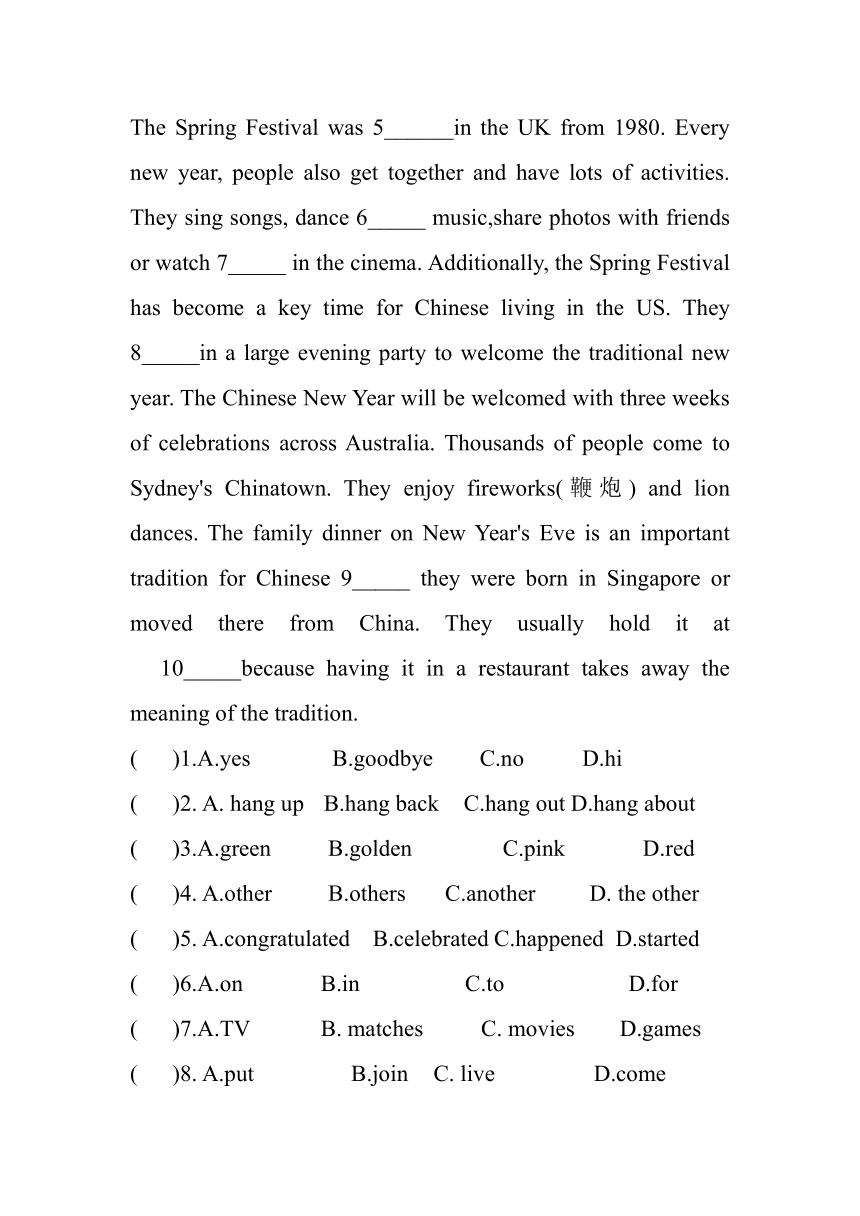 The Spring Festival was 5______in the UK from 1980. Every new year, people also get together and have lots of activities. They sing songs, dance 6_____ music,share photos with friends or watch 7_____ in the cinema. Additionally, the Spring Festival has become a key time for Chinese living in the US. They 8_____in a large evening party to welcome the traditional new year. The Chinese New Year will be welcomed with three weeks of celebrations across Australia. Thousands of people come to Sydney's Chinatown. They enjoy fireworks(鞭炮) and lion dances. The family dinner on New Year's Eve is an important tradition for Chinese 9_____ they were born in Singapore or moved there from China. They usually hold it at 10_____because having it in a restaurant takes away the meaning of the tradition.

( )1.A.yes B.goodbye C.no D.hi

( )2. A. hang up B.hang back C.hang out D.hang about

( )3.A.green B.golden C.pink D.red

( )4. A.other B.others C.another D. the other

( )5. A.congratulated B.celebrated C.happened D.started

( )6.A.on B.in C.to D.for

( )7.A.TV B. matches C. movies D.games

( )8. A.put B.join C. live D.come